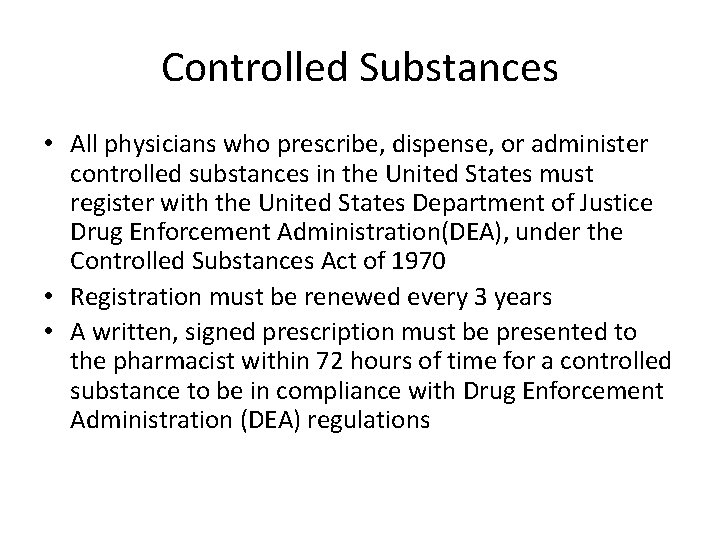 Controlled Substances

• All physicians who prescribe, dispense, or administer controlled substances in the United States must register with the United States Department of Justice Drug Enforcement Administration(DEA), under the Controlled Substances Act of 1970
• Registration must be renewed every 3 years
• A written, signed prescription must be presented to the pharmacist within 72 hours of time for a controlled substance to be in compliance with Drug Enforcement Administration (DEA) regulations